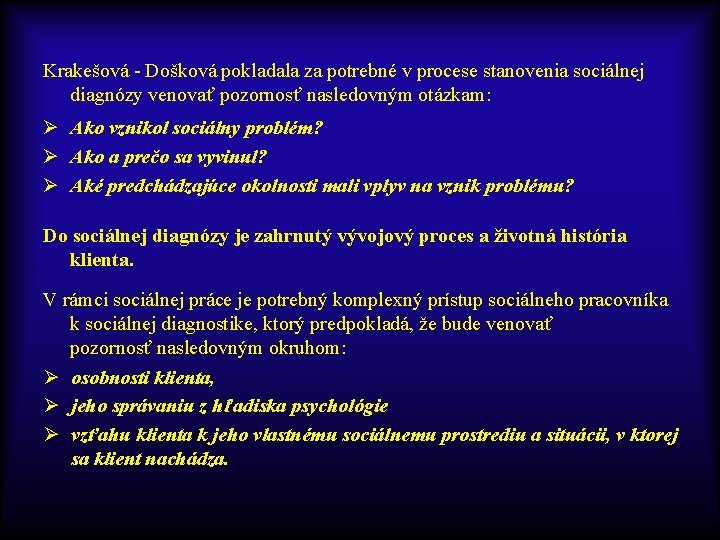 Krakešová - Došková pokladala za potrebné v procese stanovenia sociálnej diagnózy venovať pozornosť nasledovným otázkam:

➢ Ako vznikol sociálny problém?
➢ Ako a prečo sa vyvinul?
➢ Aké predchádzajúce okolnosti mali vplyv na vznik problému?

Do sociálnej diagnózy je zahrnutý vývojový proces a životná história klienta.

V rámci sociálnej práce je potrebný komplexný prístup sociálneho pracovníka k sociálnej diagnostike, ktorý predpokladá, že bude venovať pozornosť nasledovným okruhom:

➢ osobnosti klienta,
➢ jeho správaniu z hľadiska psychológie
➢ vzťahu klienta k jeho vlastnému sociálnemu prostrediu a situácii, v ktorej sa klient nachádza.